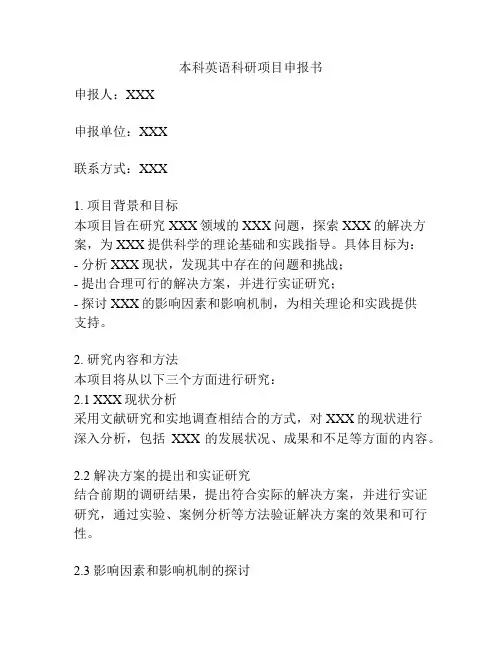 本科英语科研项目申报书

申报人：XXX

申报单位：XXX

联系方式：XXX

1. 项目背景和目标
本项目旨在研究 XXX 领域的 XXX 问题，探索 XXX 的解决方案，为 XXX 提供科学的理论基础和实践指导。具体目标为：
- 分析 XXX 现状，发现其中存在的问题和挑战；
- 提出合理可行的解决方案，并进行实证研究；
- 探讨 XXX 的影响因素和影响机制，为相关理论和实践提供支持。

2. 研究内容和方法
本项目将从以下三个方面进行研究：
2.1 XXX 现状分析
采用文献研究和实地调查相结合的方式，对 XXX 的现状进行深入分析，包括 XXX 的发展状况、成果和不足等方面的内容。

2.2 解决方案的提出和实证研究
结合前期的调研结果，提出符合实际的解决方案，并进行实证研究，通过实验、案例分析等方法验证解决方案的效果和可行性。

2.3 影响因素和影响机制的探讨